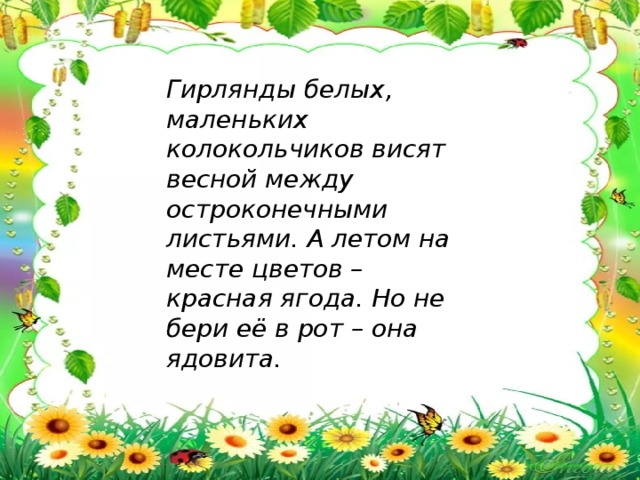 Гирлянды белых, маленьких колокольчиков висят весной между остроконечными листьями. А летом на месте цветов – красная ягода. Но не бери её в рот – она ядовита.